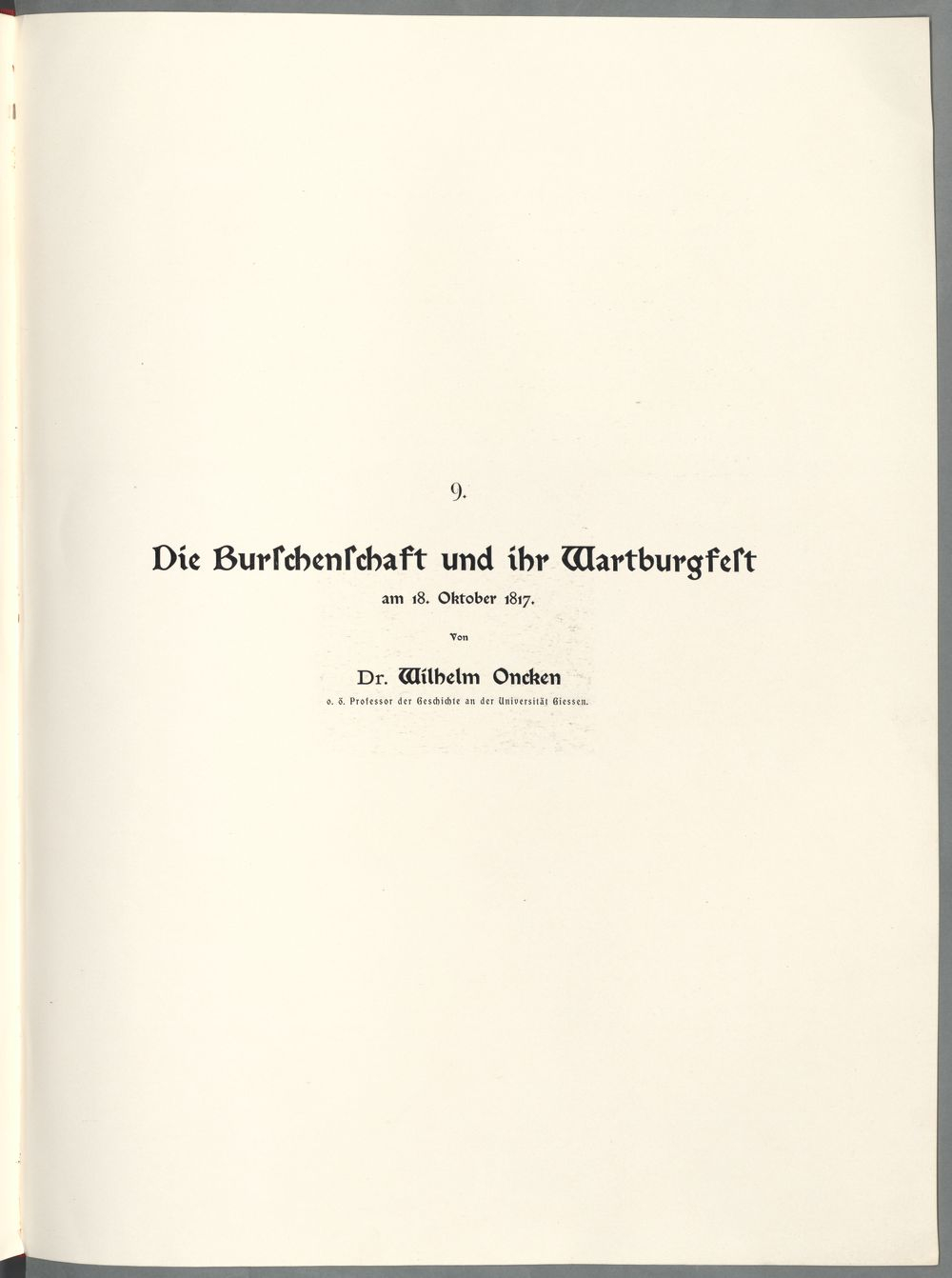 9.

Die Burſchenſchaft und ihr Wartburgfeſt

am 18. Oktober 1817.

Von

Dr. Wilhelm Oncken

o. ö. Professor der Geschichte an der Universität Giessen.